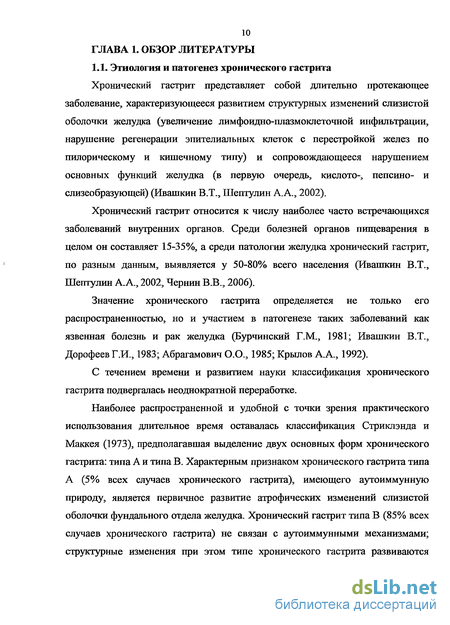 10

ГЛАВА 1. ОБЗОР ЛИТЕРАТУРЫ

1.1. Этиология и патогенез хронического гастрита

Хронический гастрит представляет собой длительно протекающее заболевание, характеризующееся развитием структурных изменений слизистой оболочки желудка (увеличение лимфоидно-плазмоклеточной инфильтрации, нарушение регенерации эпителиальных клеток с перестройкой желез по пилорическому и кишечному типу) и сопровождающееся нарушением основных функций желудка (в первую очередь, кислото-, пепсино- и слизеобразующей) (Ивашкин В.Т., Шептулин А.А., 2002).

Хронический гастрит относится к числу наиболее часто встречающихся заболеваний внутренних органов. Среди болезней органов пищеварения в целом он составляет 15-35%, а среди патологии желудка хронический гастрит, по разным данным, выявляется у 50-80% всего населения (Ивашкин В.Т., Шептулин А.А., 2002, Чернин В.В., 2006).

Значение хронического гастрита определяется не только его распространенностью, но и участием в патогенезе таких заболеваний как язвенная болезнь и рак желудка (Бурчинский Г.М., 1981; Ивашкин В.Т., Дорофеев Г.И., 1983; Абрагамович О.О., 1985; Крылов А.А., 1992).

С течением времени и развитием науки классификация хронического гастрита подвергалась неоднократной переработке.

Наиболее распространенной и удобной с точки зрения практического использования длительное время оставалась классификация Стриклэнда и Маккея (1973), предполагавшая выделение двух основных форм хронического гастрита: типа А и типа В. Характерным признаком хронического гастрита типа А (5% всех случаев хронического гастрита), имеющего аутоиммунную природу, является первичное развитие атрофических изменений слизистой оболочки фундального отдела желудка. Хронический гастрит типа В (85% всех случаев хронического гастрита) не связан с аутоиммунными механизмами; структурные изменения при этом типе хронического гастрита развиваются

dsLib.net
библиотека диссертаций